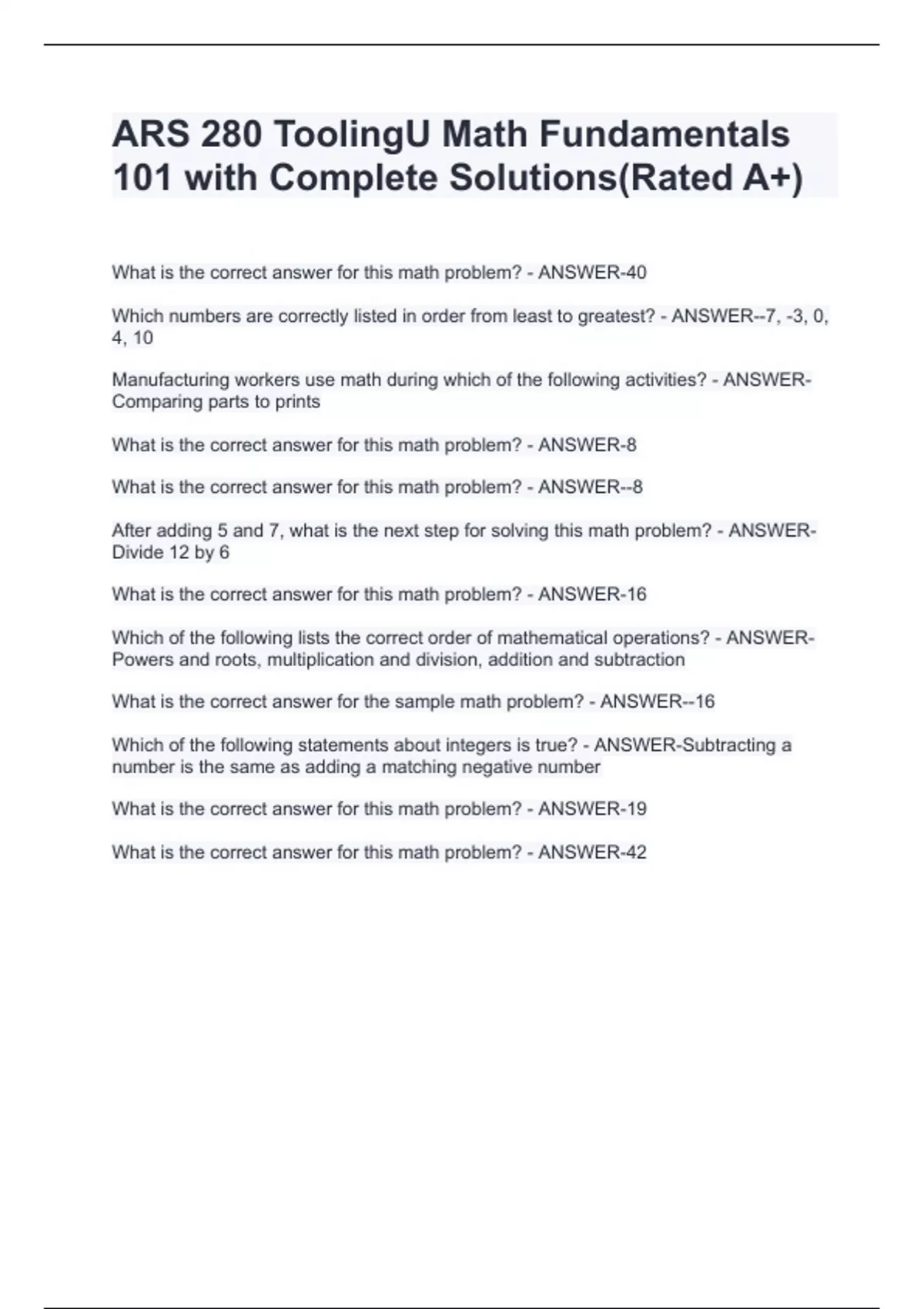 ARS 280 ToolingU Math Fundamentals 101 with Complete Solutions(Rated A+)

What is the correct answer for this math problem? - ANSWER-40

Which numbers are correctly listed in order from least to greatest? - ANSWER--7, -3, 0, 4, 10

Manufacturing workers use math during which of the following activities? - ANSWER-Comparing parts to prints

What is the correct answer for this math problem? - ANSWER-8

What is the correct answer for this math problem? - ANSWER--8

After adding 5 and 7, what is the next step for solving this math problem? - ANSWER-Divide 12 by 6

What is the correct answer for this math problem? - ANSWER-16

Which of the following lists the correct order of mathematical operations? - ANSWER-Powers and roots, multiplication and division, addition and subtraction

What is the correct answer for the sample math problem? - ANSWER--16

Which of the following statements about integers is true? - ANSWER-Subtracting a number is the same as adding a matching negative number

What is the correct answer for this math problem? - ANSWER-19

What is the correct answer for this math problem? - ANSWER-42